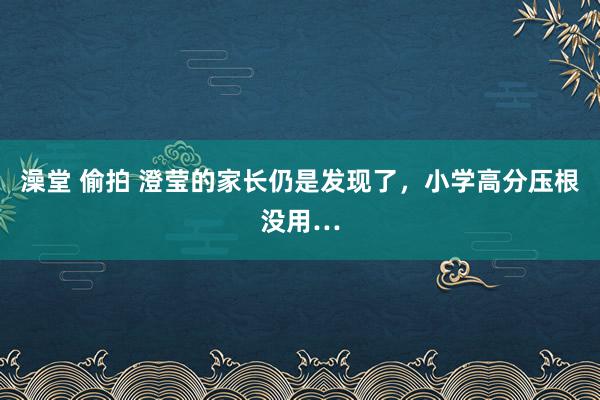 澡堂 偷拍 澄莹的家长仍是发现了，小学高分压根没用...